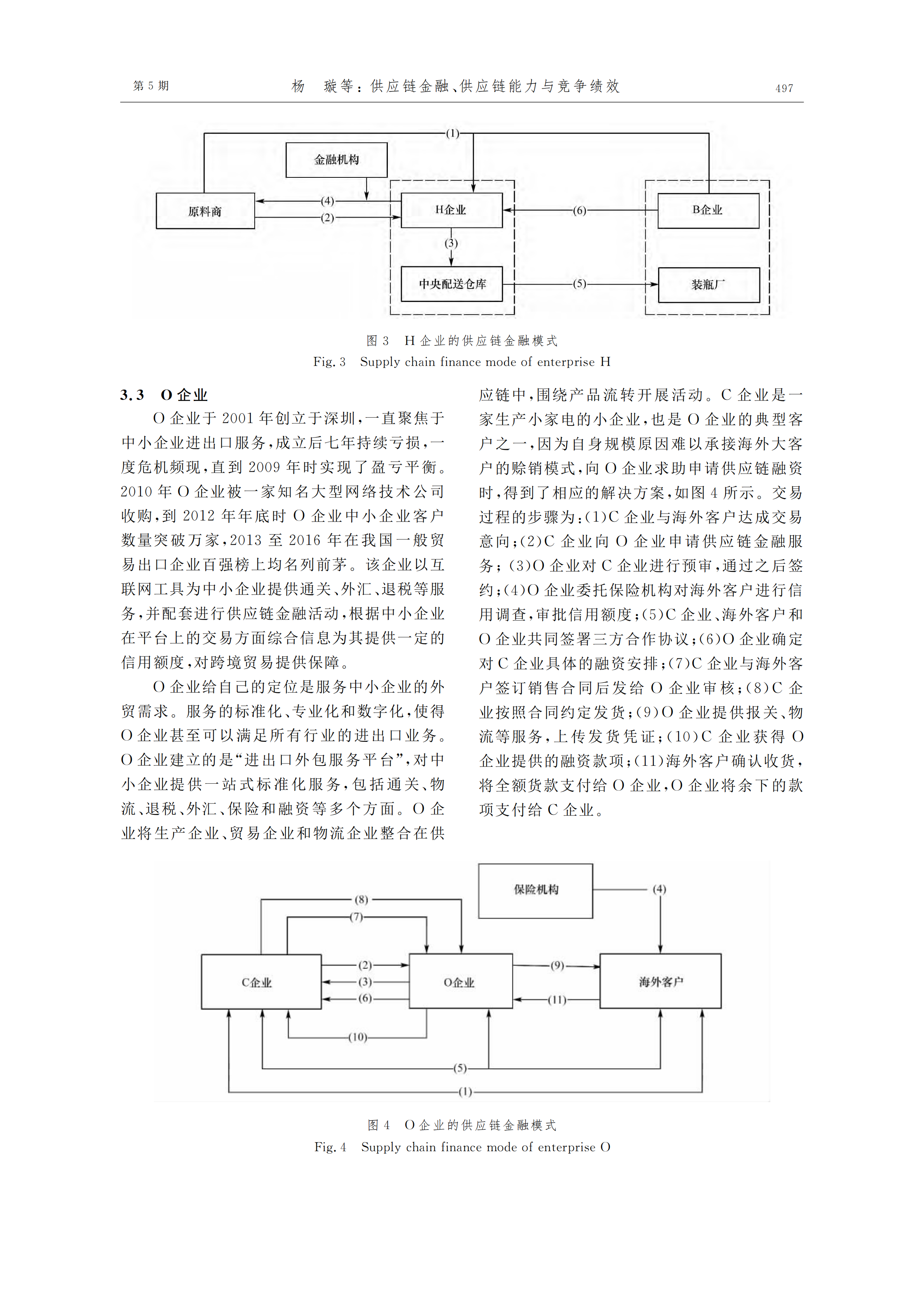 第 5 期　　杨　璇等：供应链金融、供应链能力与竞争绩效　　497

(1)
金融机构
原料商
(4)
(2)
H企业
(6)
B企业
(3)
中央配送仓库
(5)
装瓶厂

图 3　H 企业的供应链金融模式
Fig. 3　Supply chain finance mode of enterprise H

3.3　O 企业

O 企业于 2001 年创立于深圳，一直聚焦于中小企业进出口服务，成立后七年持续亏损，一度危机频现，直到 2009 年时实现了盈亏平衡。2010 年 O 企业被一家知名大型网络技术公司收购，到 2012 年年底时 O 企业中小企业客户数量突破万家，2013 至 2016 年在我国一般贸易出口企业百强榜上均名列前茅。该企业以互联网工具为中小企业提供通关、外汇、退税等服务，并配套进行供应链金融活动，根据中小企业在平台上的交易方面综合信息为其提供一定的信用额度，对跨境贸易提供保障。

O 企业给自己的定位是服务中小企业的外贸需求。服务的标准化、专业化和数字化，使得 O 企业甚至可以满足所有行业的进出口业务。O 企业建立的是“进出口外包服务平台”，对中小企业提供一站式标准化服务，包括通关、物流、退税、外汇、保险和融资等多个方面。O 企业将生产企业、贸易企业和物流企业整合在供应链中，围绕产品流转开展活动。C 企业是一家生产小家电的小企业，也是 O 企业的典型客户之一，因为自身规模原因难以承接海外大客户的赊销模式，向 O 企业求助申请供应链融资时，得到了相应的解决方案，如图 4 所示。交易过程的步骤为：(1)C 企业与海外客户达成交易意向；(2)C 企业向 O 企业申请供应链金融服务；(3)O 企业对 C 企业进行预审，通过之后签约；(4)O 企业委托保险机构对海外客户进行信用调查，审批信用额度；(5)C 企业、海外客户和 O 企业共同签署三方合作协议；(6)O 企业确定对 C 企业具体的融资安排；(7)C 企业与海外客户签订销售合同后发给 O 企业审核；(8)C 企业按照合同约定发货；(9)O 企业提供报关、物流等服务，上传发货凭证；(10)C 企业获得 O 企业提供的融资款项；(11)海外客户确认收货，将全额货款支付给 O 企业，O 企业将余下的款项支付给 C 企业。

保险机构
(4)
(8)
(7)
C企业
(2)
(3)
(6)
O企业
(9)
(11)
海外客户
(10)
(5)
(1)

图 4　O 企业的供应链金融模式
Fig. 4　Supply chain finance mode of enterprise O